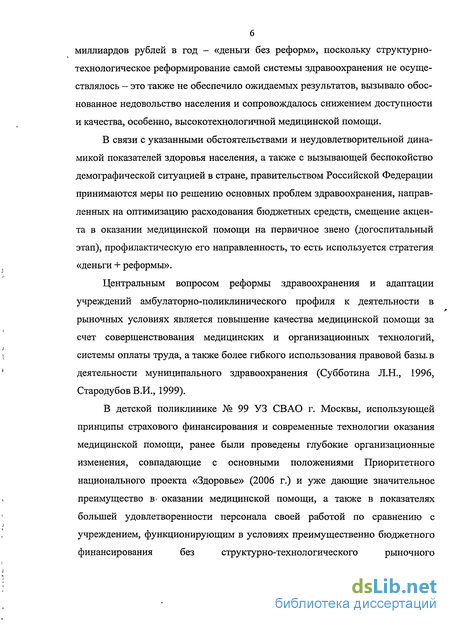 6

миллиардов рублей в год – «деньги без реформ», поскольку структурно-технологическое реформирование самой системы здравоохранения не осуществлялось – это также не обеспечило ожидаемых результатов, вызывало обоснованное недовольство населения и сопровождалось снижением доступности и качества, особенно, высокотехнологичной медицинской помощи.

В связи с указанными обстоятельствами и неудовлетворительной динамикой показателей здоровья населения, а также с вызывающей беспокойство демографической ситуацией в стране, правительством Российской Федерации принимаются меры по решению основных проблем здравоохранения, направленных на оптимизацию расходования бюджетных средств, смещение акцента в оказании медицинской помощи на первичное звено (догоспитальный этап), профилактическую его направленность, то есть используется стратегия «деньги + реформы».

Центральным вопросом реформы здравоохранения и адаптации учреждений амбулаторно-поликлинического профиля к деятельности в рыночных условиях является повышение качества медицинской помощи за счет совершенствования медицинских и организационных технологий, системы оплаты труда, а также более гибкого использования правовой базы в деятельности муниципального здравоохранения (Субботина Л.Н., 1996, Стародубов В.И., 1999).

В детской поликлинике № 99 УЗ СВАО г. Москвы, использующей принципы страхового финансирования и современные технологии оказания медицинской помощи, ранее были проведены глубокие организационные изменения, совпадающие с основными положениями Приоритетного национального проекта «Здоровье» (2006 г.) и уже дающие значительное преимущество в оказании медицинской помощи, а также в показателях большей удовлетворенности персонала своей работой по сравнению с учреждением, функционирующим в условиях преимущественно бюджетного финансирования без структурно-технологического рыночного

dsLib.net
библиотека диссертаций